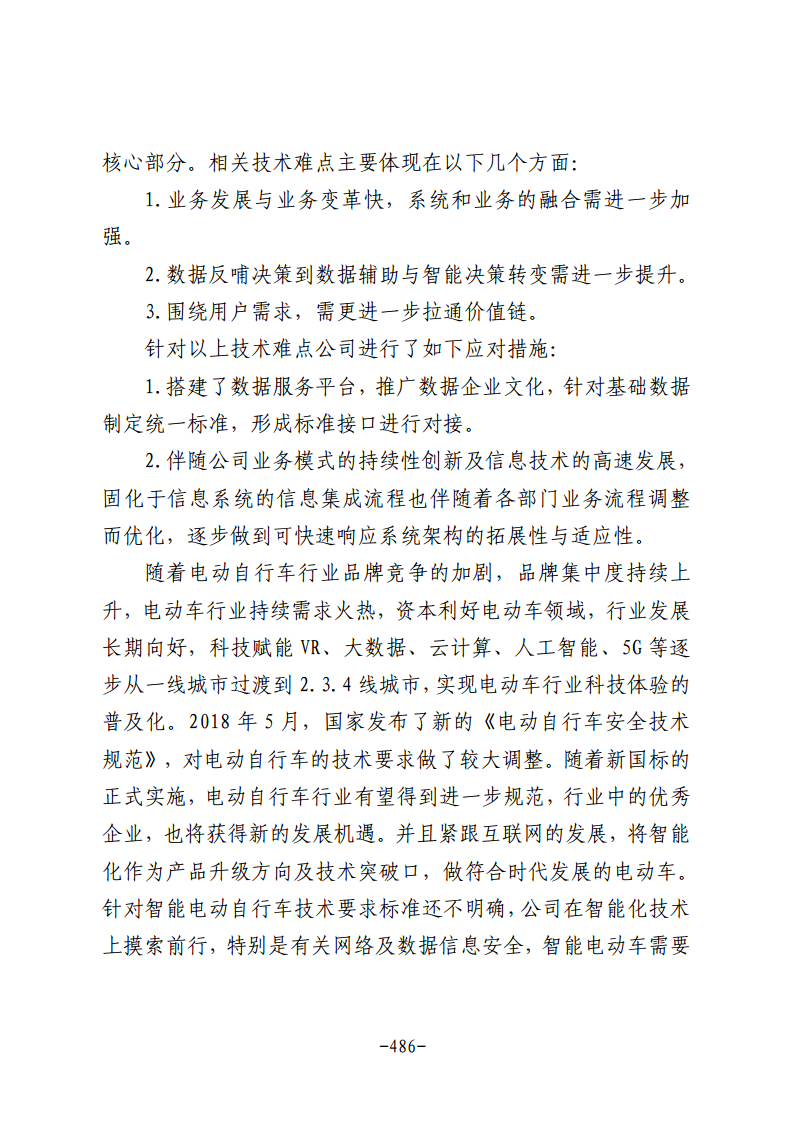 核心部分。相关技术难点主要体现在以下几个方面:

1.业务发展与业务变革快，系统和业务的融合需进一步加强。

2.数据反哺决策到数据辅助与智能决策转变需进一步提升。

3.围绕用户需求，需更进一步拉通价值链。

针对以上技术难点公司进行了如下应对措施:

1.搭建了数据服务平台，推广数据企业文化，针对基础数据制定统一标准，形成标准接口进行对接。

2.伴随公司业务模式的持续性创新及信息技术的高速发展，固化于信息系统的信息集成流程也伴随着各部门业务流程调整而优化，逐步做到可快速响应系统架构的拓展性与适应性。

随着电动自行车行业品牌竞争的加剧，品牌集中度持续上升，电动车行业持续需求火热，资本利好电动车领域，行业发展长期向好，科技赋能VR、大数据、云计算、人工智能、5G等逐步从一线城市过渡到2.3.4线城市，实现电动车行业科技体验的普及化。2018年5月，国家发布了新的《电动自行车安全技术规范》，对电动自行车的技术要求做了较大调整。随着新国标的正式实施，电动自行车行业有望得到进一步规范，行业中的优秀企业，也将获得新的发展机遇。并且紧跟互联网的发展，将智能化作为产品升级方向及技术突破口，做符合时代发展的电动车。针对智能电动自行车技术要求标准还不明确，公司在智能化技术上摸索前行，特别是有关网络及数据信息安全，智能电动车需要

-486-